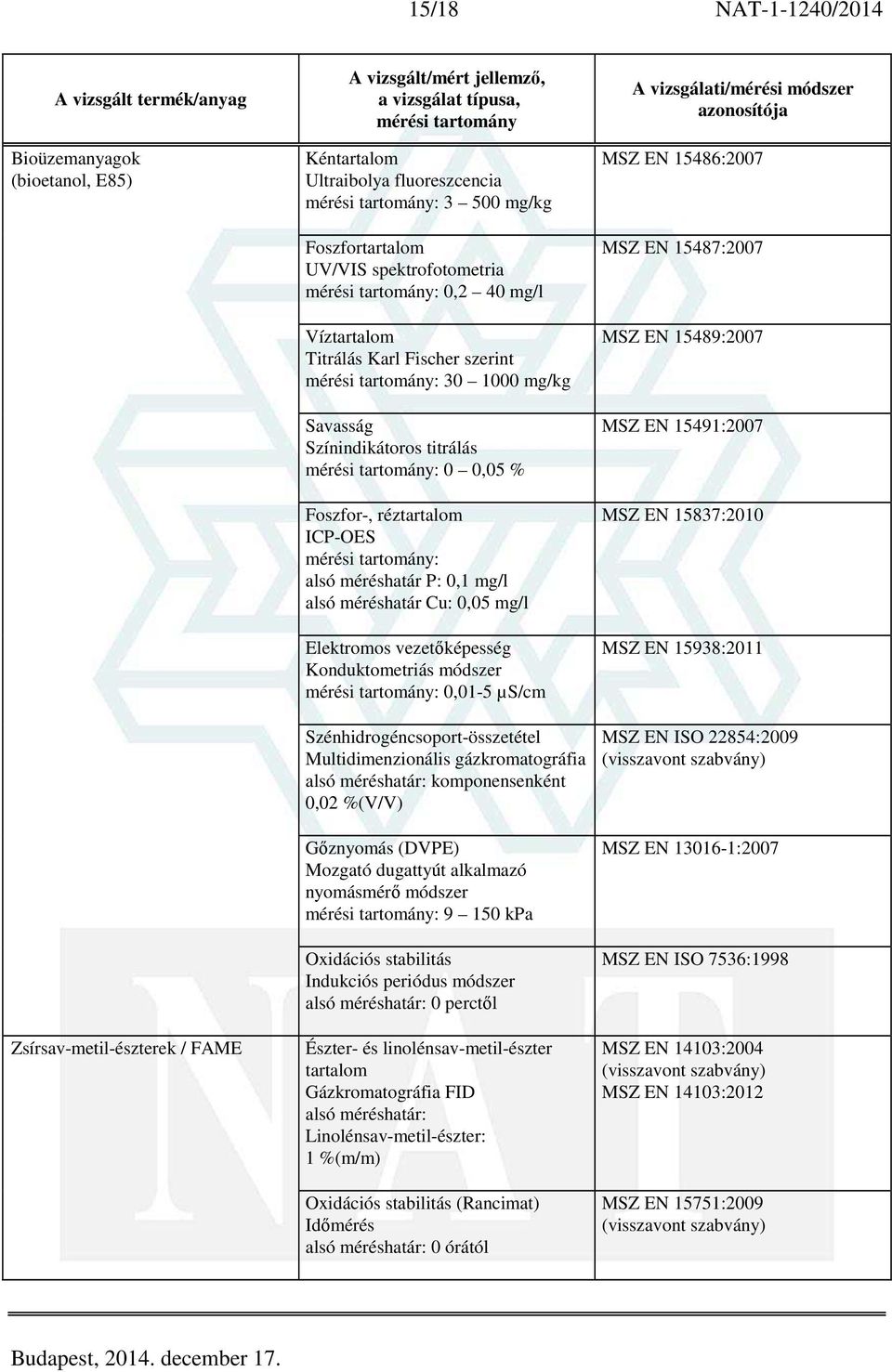 15/18 NAT-1-1240/2014

| A vizsgált termék/anyag | A vizsgált/mért jellemző, a vizsgálat típusa, mérési tartomány | A vizsgálati/mérési módszer azonosítója |
|---|---|---|
| Bioüzemanyagok (bioetanol, E85) | Kéntartalom Ultraibolya fluoreszcencia mérési tartomány: 3 – 500 mg/kg | MSZ EN 15486:2007 |
| | Foszfortartalom UV/VIS spektrofotometria mérési tartomány: 0,2 – 40 mg/l | MSZ EN 15487:2007 |
| | Víztartalom Titrálás Karl Fischer szerint mérési tartomány: 30 – 1000 mg/kg | MSZ EN 15489:2007 |
| | Savasság Színindikátoros titrálás mérési tartomány: 0 – 0,05 % | MSZ EN 15491:2007 |
| | Foszfor-, réztartalom ICP-OES mérési tartomány: alsó méréshatár P: 0,1 mg/l alsó méréshatár Cu: 0,05 mg/l | MSZ EN 15837:2010 |
| | Elektromos vezetőképesség Konduktometriás módszer mérési tartomány: 0,01-5 µS/cm | MSZ EN 15938:2011 |
| | Szénhidrogéncsoport-összetétel Multidimenzionális gázkromatográfia alsó méréshatár: komponensenként 0,02 %(V/V) | MSZ EN ISO 22854:2009 (visszavont szabvány) |
| | Gőznyomás (DVPE) Mozgató dugattyút alkalmazó nyomásmérő módszer mérési tartomány: 9 – 150 kPa | MSZ EN 13016-1:2007 |
| | Oxidációs stabilitás Indukciós periódus módszer alsó méréshatár: 0 perctől | MSZ EN ISO 7536:1998 |
| Zsírsav-metil-észterek / FAME | Észter- és linolénsav-metil-észter tartalom Gázkromatográfia FID alsó méréshatár: Linolénsav-metil-észter: 1 %(m/m) | MSZ EN 14103:2004 (visszavont szabvány) MSZ EN 14103:2012 |
| | Oxidációs stabilitás (Rancimat) Időmérés alsó méréshatár: 0 órától | MSZ EN 15751:2009 (visszavont szabvány) |

Budapest, 2014. december 17.